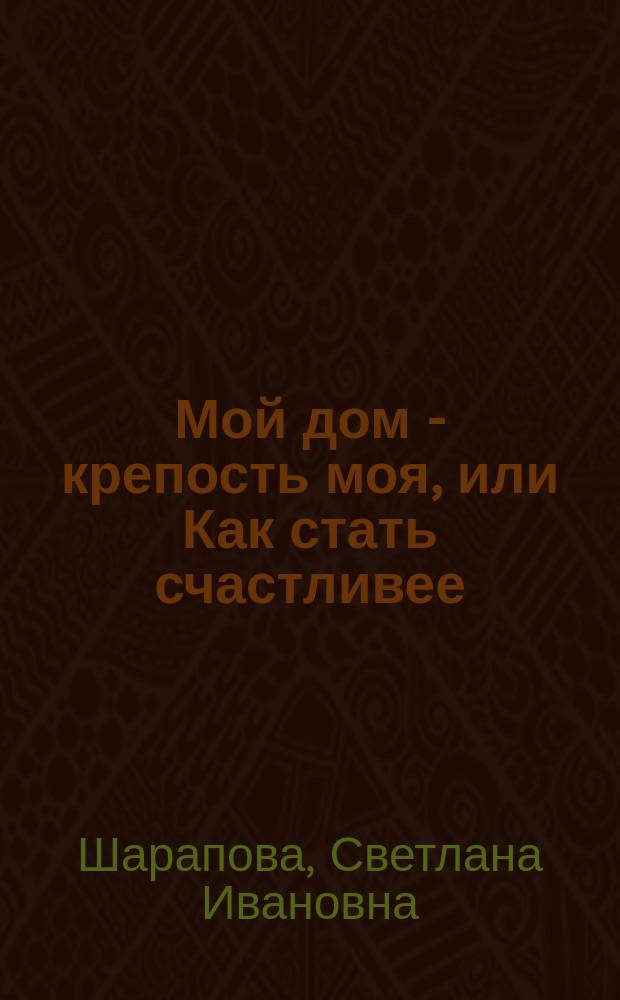 Мой дом - крепость моя, или Как стать счастливее

Шарапова, Светлана Ивановна